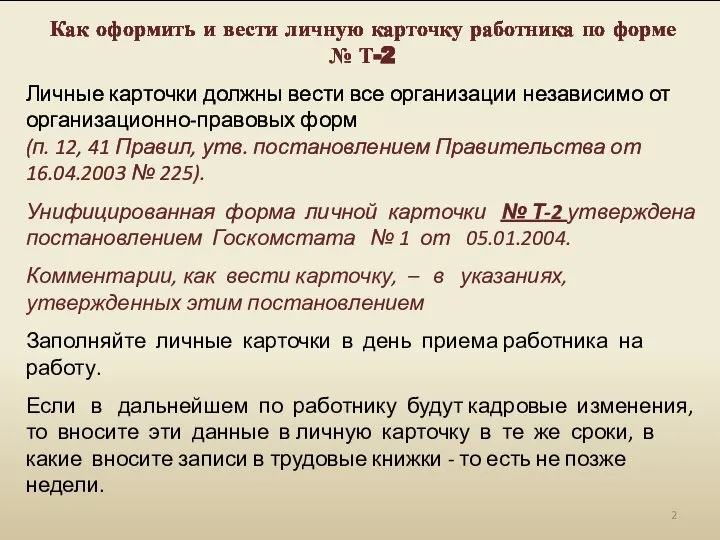 Как оформить и вести личную карточку работника по форме № Т-2

Личные карточки должны вести все организации независимо от организационно-правовых форм
(п. 12, 41 Правил, утв. постановлением Правительства от 16.04.2003 № 225).

Унифицированная форма личной карточки № Т-2 утверждена постановлением Госкомстата № 1 от 05.01.2004.

Комментарии, как вести карточку, – в указаниях, утвержденных этим постановлением

Заполняйте личные карточки в день приема работника на работу.

Если в дальнейшем по работнику будут кадровые изменения, то вносите эти данные в личную карточку в те же сроки, в какие вносите записи в трудовые книжки - то есть не позже недели.

2